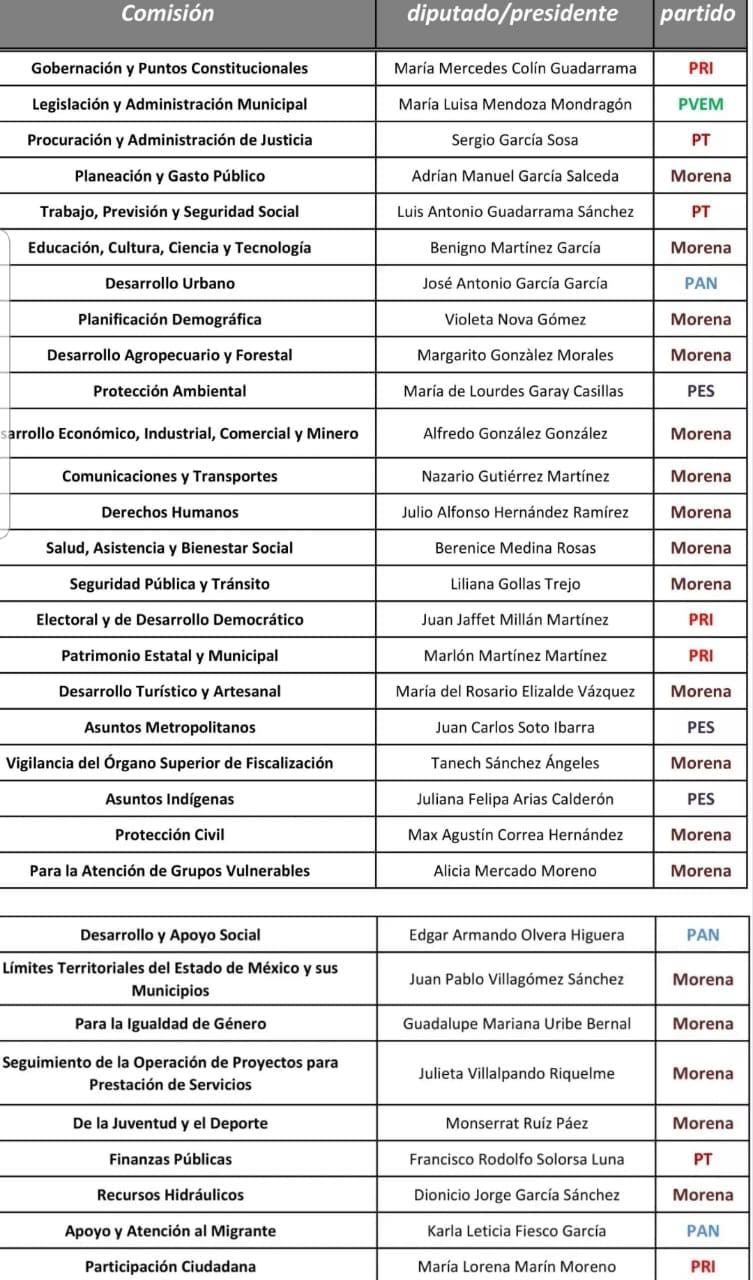 | Comisión | diputado/presidente | partido |
|---|---|---|
| Gobernación y Puntos Constitucionales | María Mercedes Colín Guadarrama | PRI |
| Legislación y Administración Municipal | María Luisa Mendoza Mondragón | PVEM |
| Procuración y Administración de Justicia | Sergio García Sosa | PT |
| Planeación y Gasto Público | Adrían Manuel García Salceda | Morena |
| Trabajo, Previsión y Seguridad Social | Luis Antonio Guadarrama Sánchez | PT |
| Educación, Cultura, Ciencia y Tecnología | Benigno Martínez García | Morena |
| Desarrollo Urbano | José Antonio García García | PAN |
| Planificación Demográfica | Violeta Nova Gómez | Morena |
| Desarrollo Agropecuario y Forestal | Margarito Gonzàlez Morales | Morena |
| Protección Ambiental | María de Lourdes Garay Casillas | PES |
| sarrollo Económico, Industrial, Comercial y Minero | Alfredo González González | Morena |
| Comunicaciones y Transportes | Nazario Gutiérrez Martínez | Morena |
| Derechos Humanos | Julio Alfonso Hernández Ramírez | Morena |
| Salud, Asistencia y Bienestar Social | Berenice Medina Rosas | Morena |
| Seguridad Pública y Tránsito | Liliana Gollas Trejo | Morena |
| Electoral y de Desarrollo Democrático | Juan Jaffet Millán Martínez | PRI |
| Patrimonio Estatal y Municipal | Marlón Martínez Martínez | PRI |
| Desarrollo Turístico y Artesanal | María del Rosario Elizalde Vázquez | Morena |
| Asuntos Metropolitanos | Juan Carlos Soto Ibarra | PES |
| Vigilancia del Órgano Superior de Fiscalización | Tanech Sánchez Ángeles | Morena |
| Asuntos Indígenas | Juliana Felipa Arias Calderón | PES |
| Protección Civil | Max Agustín Correa Hernández | Morena |
| Para la Atención de Grupos Vulnerables | Alicia Mercado Moreno | Morena |

| | | |
|---|---|---|
| Desarrollo y Apoyo Social | Edgar Armando Olvera Higuera | PAN |
| Límites Territoriales del Estado de México y sus Municipios | Juan Pablo Villagómez Sánchez | Morena |
| Para la Igualdad de Género | Guadalupe Mariana Uribe Bernal | Morena |
| Seguimiento de la Operación de Proyectos para Prestación de Servicios | Julieta Villalpando Riquelme | Morena |
| De la Juventud y el Deporte | Monserrat Ruíz Páez | Morena |
| Finanzas Públicas | Francisco Rodolfo Solorsa Luna | PT |
| Recursos Hidráulicos | Dionicio Jorge García Sánchez | Morena |
| Apoyo y Atención al Migrante | Karla Leticia Fiesco García | PAN |
| Participación Ciudadana | María Lorena Marín Moreno | PRI |